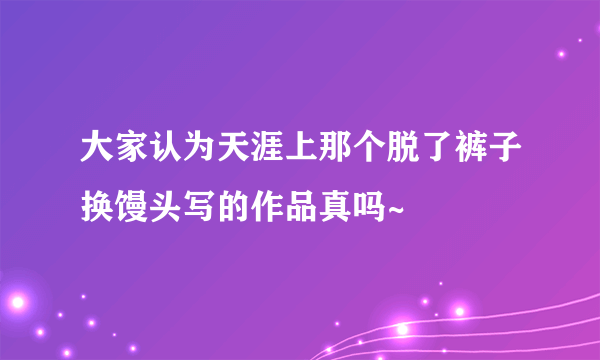 大家认为天涯上那个脱了裤子换馒头写的作品真吗~